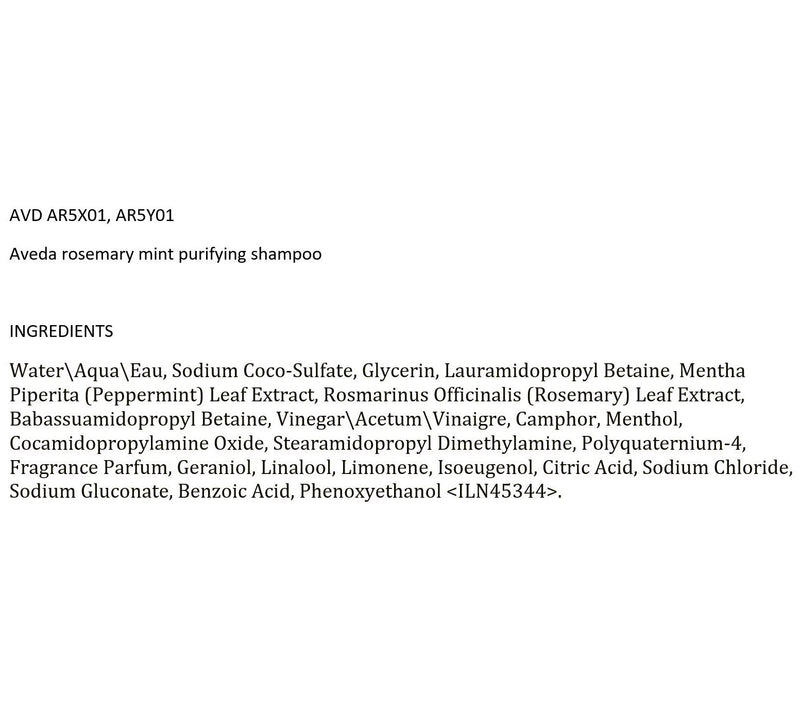 AVD AR5X01, AR5Y01

Aveda rosemary mint purifying shampoo

INGREDIENTS

Water\Aqua\Eau, Sodium Coco-Sulfate, Glycerin, Lauramidopropyl Betaine, Mentha Piperita (Peppermint) Leaf Extract, Rosmarinus Officinalis (Rosemary) Leaf Extract, Babassuamidopropyl Betaine, Vinegar\Acetum\Vinaigre, Camphor, Menthol, Cocamidopropylamine Oxide, Stearamidopropyl Dimethylamine, Polyquaternium-4, Fragrance Parfum, Geraniol, Linalool, Limonene, Isoeugenol, Citric Acid, Sodium Chloride, Sodium Gluconate, Benzoic Acid, Phenoxyethanol <ILN45344>.